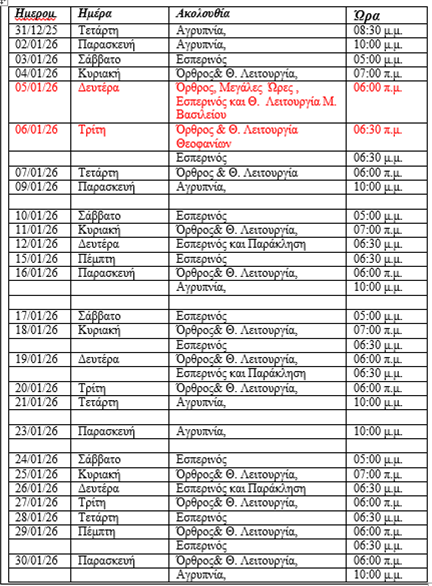 | Ημερομ | Ημέρα | Ακολουθία | Ώρα |
|---|---|---|---|
| 31/12/25 | Τετάρτη | Αγρυπνία, | 08:30 μ.μ. |
| 02/01/26 | Παρασκευή | Αγρυπνία, | 10:00 μ.μ. |
| 03/01/26 | Σάββατο | Εσπερινός | 05:00 μ.μ. |
| 04/01/26 | Κυριακή | Όρθρος& Θ. Λειτουργία, | 07:00 π.μ. |
| 05/01/26 | Δευτέρα | Όρθρος, Μεγάλες Ώρες , Εσπερινός και Θ. Λειτουργία Μ. Βασιλείου | 06:00 π.μ. |
| 06/01/26 | Τρίτη | Όρθρος & Θ. Λειτουργία Θεοφανίων | 06:30 π.μ. |
| | | Εσπερινός | 06:30 μ.μ. |
| 07/01/26 | Τετάρτη | Όρθρος & Θ. Λειτουργία | 06:00 π.μ. |
| 09/01/26 | Παρασκευή | Αγρυπνία, | 10:00 μ.μ. |
| | | | |
| 10/01/26 | Σάββατο | Εσπερινός | 05:00 μ.μ. |
| 11/01/26 | Κυριακή | Όρθρος& Θ. Λειτουργία, | 07:00 π.μ. |
| 12/01/26 | Δευτέρα | Εσπερινός και Παράκληση | 06:30 μ.μ. |
| 15/01/26 | Πέμπτη | Εσπερινός | 06:30 μ.μ. |
| 16/01/26 | Παρασκευή | Όρθρος& Θ. Λειτουργία, | 06:00 π.μ. |
| | | Αγρυπνία, | 10:00 μ.μ. |
| | | | |
| 17/01/26 | Σάββατο | Εσπερινός | 05:00 μ.μ. |
| 18/01/26 | Κυριακή | Όρθρος& Θ. Λειτουργία, | 07:00 π.μ. |
| | | Εσπερινός | 06:30 μ.μ. |
| 19/01/26 | Δευτέρα | Όρθρος& Θ. Λειτουργία, | 06:00 π.μ. |
| | | Εσπερινός και Παράκληση | 06:30 μ.μ. |
| 20/01/26 | Τρίτη | Όρθρος& Θ. Λειτουργία, | 06:00 π.μ. |
| 21/01/26 | Τετάρτη | Αγρυπνία, | 10:00 μ.μ. |
| | | | |
| 23/01/26 | Παρασκευή | Αγρυπνία, | 10:00 μ.μ. |
| | | | |
| 24/01/26 | Σάββατο | Εσπερινός | 05:00 μ.μ. |
| 25/01/26 | Κυριακή | Όρθρος& Θ. Λειτουργία, | 07:00 π.μ. |
| 26/01/26 | Δευτέρα | Εσπερινός και Παράκληση | 06:30 μ.μ. |
| 27/01/26 | Τρίτη | Όρθρος& Θ. Λειτουργία, | 06:00 π.μ. |
| 28/01/26 | Τετάρτη | Εσπερινός | 06:30 μ.μ. |
| 29/01/26 | Πέμπτη | Όρθρος& Θ. Λειτουργία, | 06:00 π.μ. |
| | | Εσπερινός | 06:30 μ.μ. |
| 30/01/26 | Παρασκευή | Όρθρος& Θ. Λειτουργία, | 06:00 π.μ. |
| | | Αγρυπνία, | 10:00 μ.μ. |